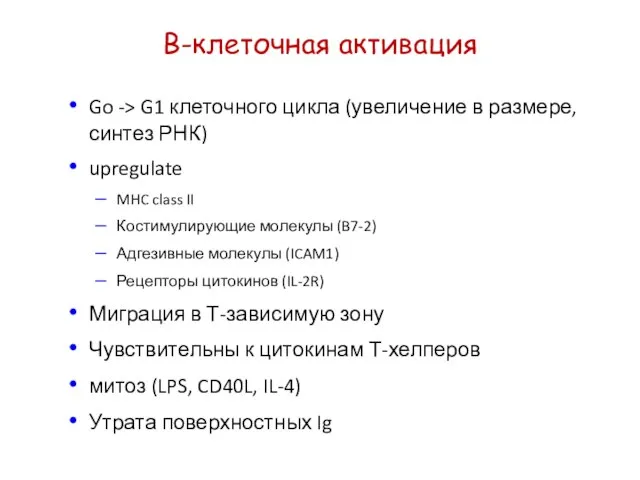 В-клеточная активация

• Go -> G1 клеточного цикла (увеличение в размере, синтез РНК)
• upregulate
– MHC class II
– Костимулирующие молекулы (B7-2)
– Адгезивные молекулы (ICAM1)
– Рецепторы цитокинов (IL-2R)
• Миграция в Т-зависимую зону
• Чувствительны к цитокинам Т-хелперов
• митоз (LPS, CD40L, IL-4)
• Утрата поверхностных Ig